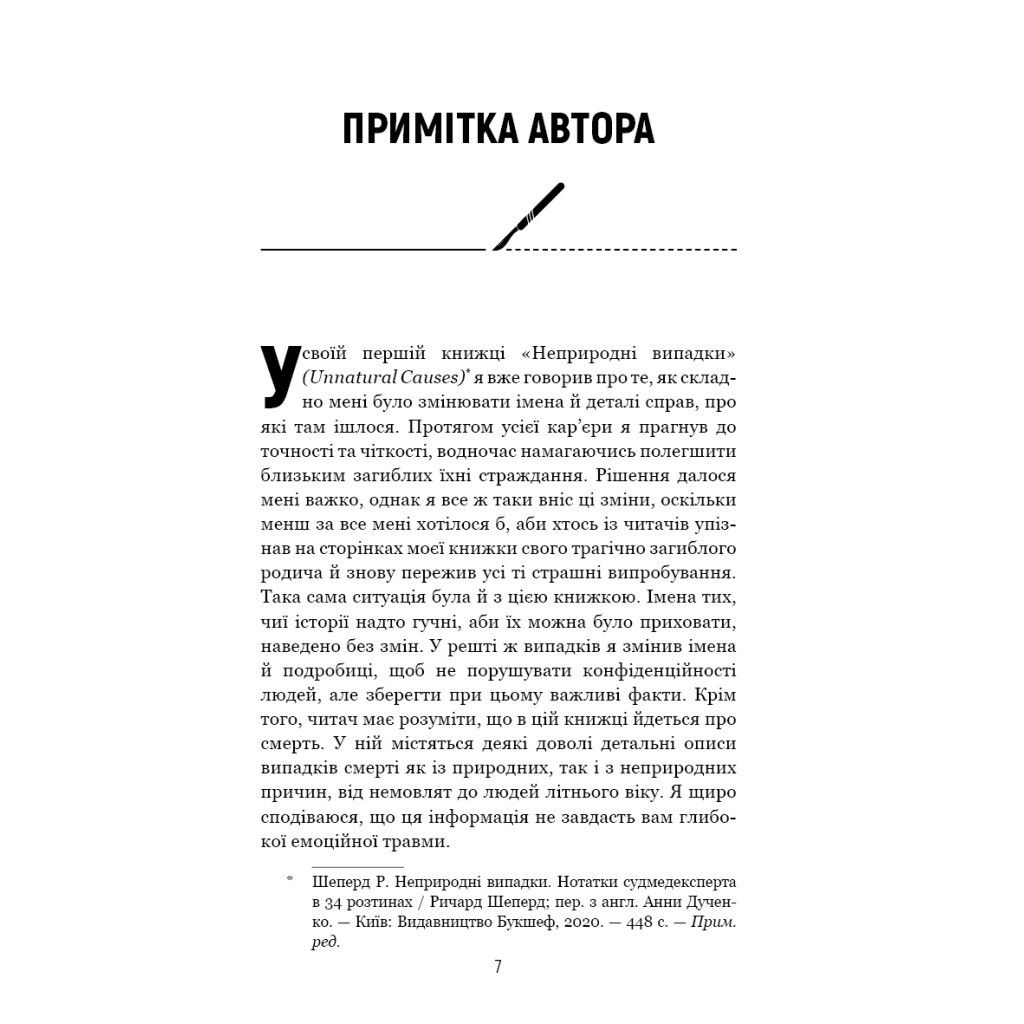 ПРИМІТКА АВТОРА

У своїй першій книжці «Неприродні випадки» (Unnatural Causes)* я вже говорив про те, як складно мені було змінювати імена й деталі справ, про які там ішлося. Протягом усієї кар'єри я прагнув до точності та чіткості, водночас намагаючись полегшити близьким загиблих їхні страждання. Рішення далося мені важко, однак я все ж таки вніс ці зміни, оскільки менш за все мені хотілося б, аби хтось із читачів упізнав на сторінках моєї книжки свого трагічно загиблого родича й знову пережив усі ті страшні випробування. Така сама ситуація була й з цією книжкою. Імена тих, чиї історії надто гучні, аби їх можна було приховати, наведено без змін. У решті ж випадків я змінив імена й подробиці, щоб не порушувати конфіденційності людей, але зберегти при цьому важливі факти. Крім того, читач має розуміти, що в цій книжці йдеться про смерть. У ній містяться деякі доволі детальні описи випадків смерті як із природних, так і з неприродних причин, від немовлят до людей літнього віку. Я щиро сподіваюся, що ця інформація не завдасть вам глибокої емоційної травми.

* Шеперд Р. Неприродні випадки. Нотатки судмедексперта в 34 розтинах / Ричард Шеперд; пер. з англ. Анни Дученко. — Київ: Видавництво Букшеф, 2020. — 448 с. — Прим. ред.

7